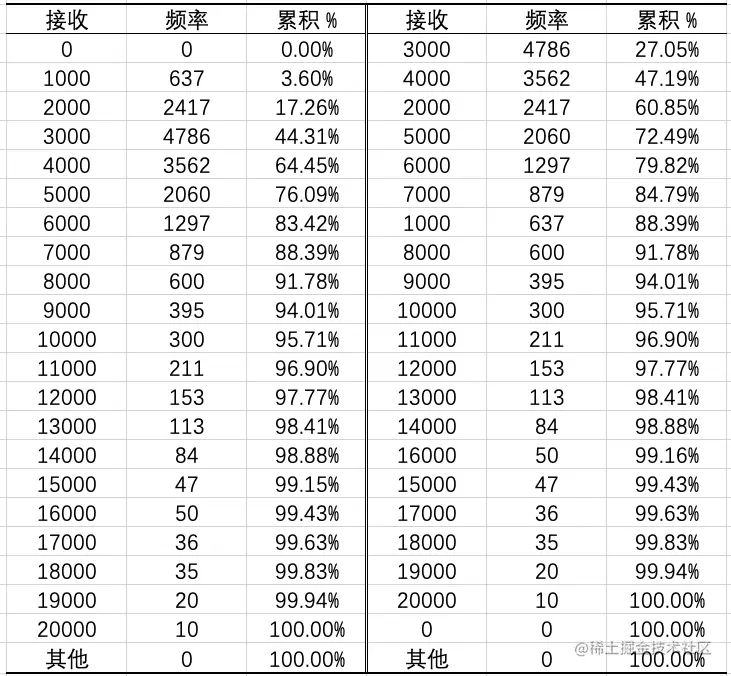 | 接收 | 频率 | 累积 % | 接收 | 频率 | 累积 % |
|---|---|---|---|---|---|
| 0 | 0 | 0.00% | 3000 | 4786 | 27.05% |
| 1000 | 637 | 3.60% | 4000 | 3562 | 47.19% |
| 2000 | 2417 | 17.26% | 2000 | 2417 | 60.85% |
| 3000 | 4786 | 44.31% | 5000 | 2060 | 72.49% |
| 4000 | 3562 | 64.45% | 6000 | 1297 | 79.82% |
| 5000 | 2060 | 76.09% | 7000 | 879 | 84.79% |
| 6000 | 1297 | 83.42% | 1000 | 637 | 88.39% |
| 7000 | 879 | 88.39% | 8000 | 600 | 91.78% |
| 8000 | 600 | 91.78% | 9000 | 395 | 94.01% |
| 9000 | 395 | 94.01% | 10000 | 300 | 95.71% |
| 10000 | 300 | 95.71% | 11000 | 211 | 96.90% |
| 11000 | 211 | 96.90% | 12000 | 153 | 97.77% |
| 12000 | 153 | 97.77% | 13000 | 113 | 98.41% |
| 13000 | 113 | 98.41% | 14000 | 84 | 98.88% |
| 14000 | 84 | 98.88% | 16000 | 50 | 99.16% |
| 15000 | 47 | 99.15% | 15000 | 47 | 99.43% |
| 16000 | 50 | 99.43% | 17000 | 36 | 99.63% |
| 17000 | 36 | 99.63% | 18000 | 35 | 99.83% |
| 18000 | 35 | 99.83% | 19000 | 20 | 99.94% |
| 19000 | 20 | 99.94% | 20000 | 10 | 100.00% |
| 20000 | 10 | 100.00% | 0 | 0 | 100.00% |
| 其他 | 0 | 100.00% | 其他 | 0 | 100.00% |

@稀土掘金技术社区